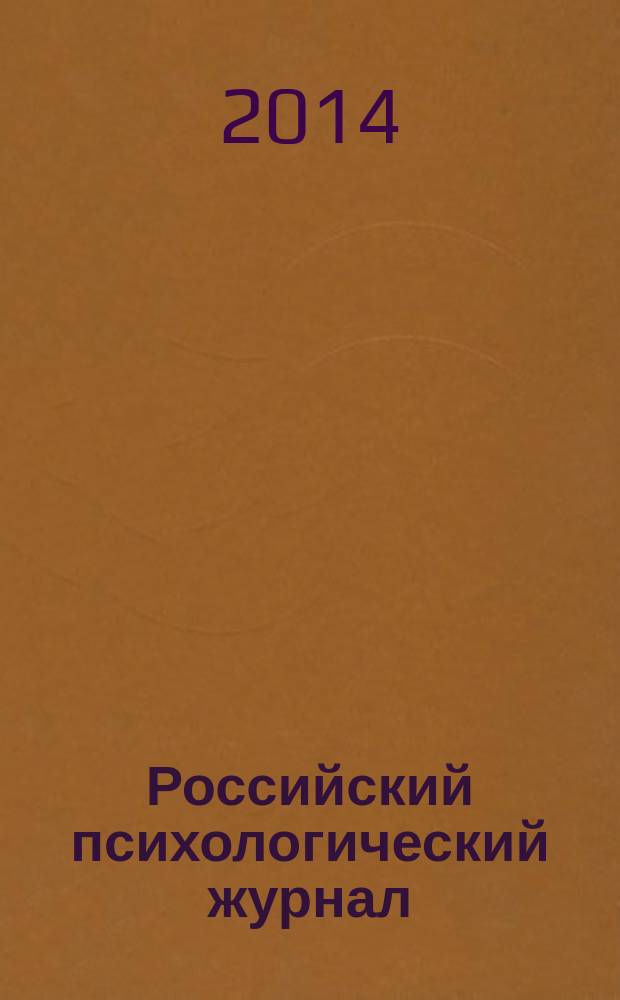 2014

Российский психологический журнал